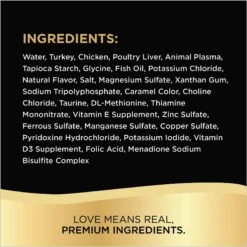 INGREDIENTS:

Water, Turkey, Chicken, Poultry Liver, Animal Plasma, Tapioca Starch, Glycine, Fish Oil, Potassium Chloride, Natural Flavor, Salt, Magnesium Sulfate, Xanthan Gum, Sodium Tripolyphosphate, Caramel Color, Choline Chloride, Taurine, DL-Methionine, Thiamine Mononitrate, Vitamin E Supplement, Zinc Sulfate, Ferrous Sulfate, Manganese Sulfate, Copper Sulfate, Pyridoxine Hydrochloride, Potassium Iodide, Vitamin D3 Supplement, Folic Acid, Menadione Sodium Bisulfite Complex

LOVE MEANS REAL,
PREMIUM INGREDIENTS.